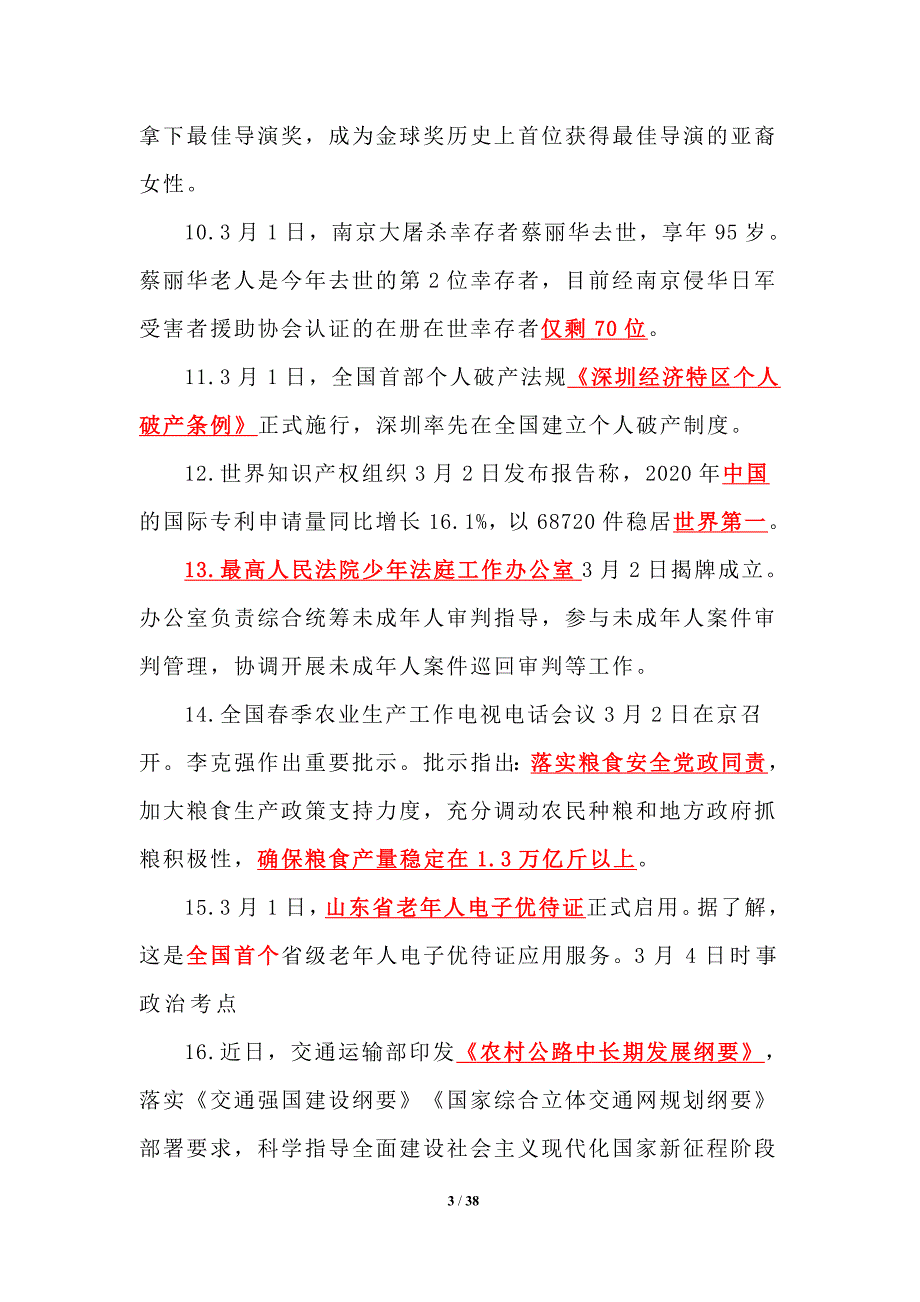 拿下最佳导演奖，成为金球奖历史上首位获得最佳导演的亚裔女性。

10.3 月 1 日，南京大屠杀幸存者蔡丽华去世，享年 95 岁。蔡丽华老人是今年去世的第 2 位幸存者，目前经南京侵华日军受害者援助协会认证的在册在世幸存者仅剩 70 位。

11.3 月 1 日，全国首部个人破产法规《深圳经济特区个人破产条例》正式施行，深圳率先在全国建立个人破产制度。

12.世界知识产权组织 3 月 2 日发布报告称，2020 年中国的国际专利申请量同比增长 16.1%，以 68720 件稳居世界第一。

13.最高人民法院少年法庭工作办公室 3 月 2 日揭牌成立。办公室负责综合统筹未成年人审判指导，参与未成年人案件审判管理，协调开展未成年人案件巡回审判等工作。

14.全国春季农业生产工作电视电话会议 3 月 2 日在京召开。李克强作出重要批示。批示指出：落实粮食安全党政同责，加大粮食生产政策支持力度，充分调动农民种粮和地方政府抓粮积极性，确保粮食产量稳定在 1.3 万亿斤以上。

15.3 月 1 日，山东省老年人电子优待证正式启用。据了解，这是全国首个省级老年人电子优待证应用服务。3 月 4 日时事政治考点

16.近日，交通运输部印发《农村公路中长期发展纲要》，落实《交通强国建设纲要》《国家综合立体交通网规划纲要》部署要求，科学指导全面建设社会主义现代化国家新征程阶段

3 / 38